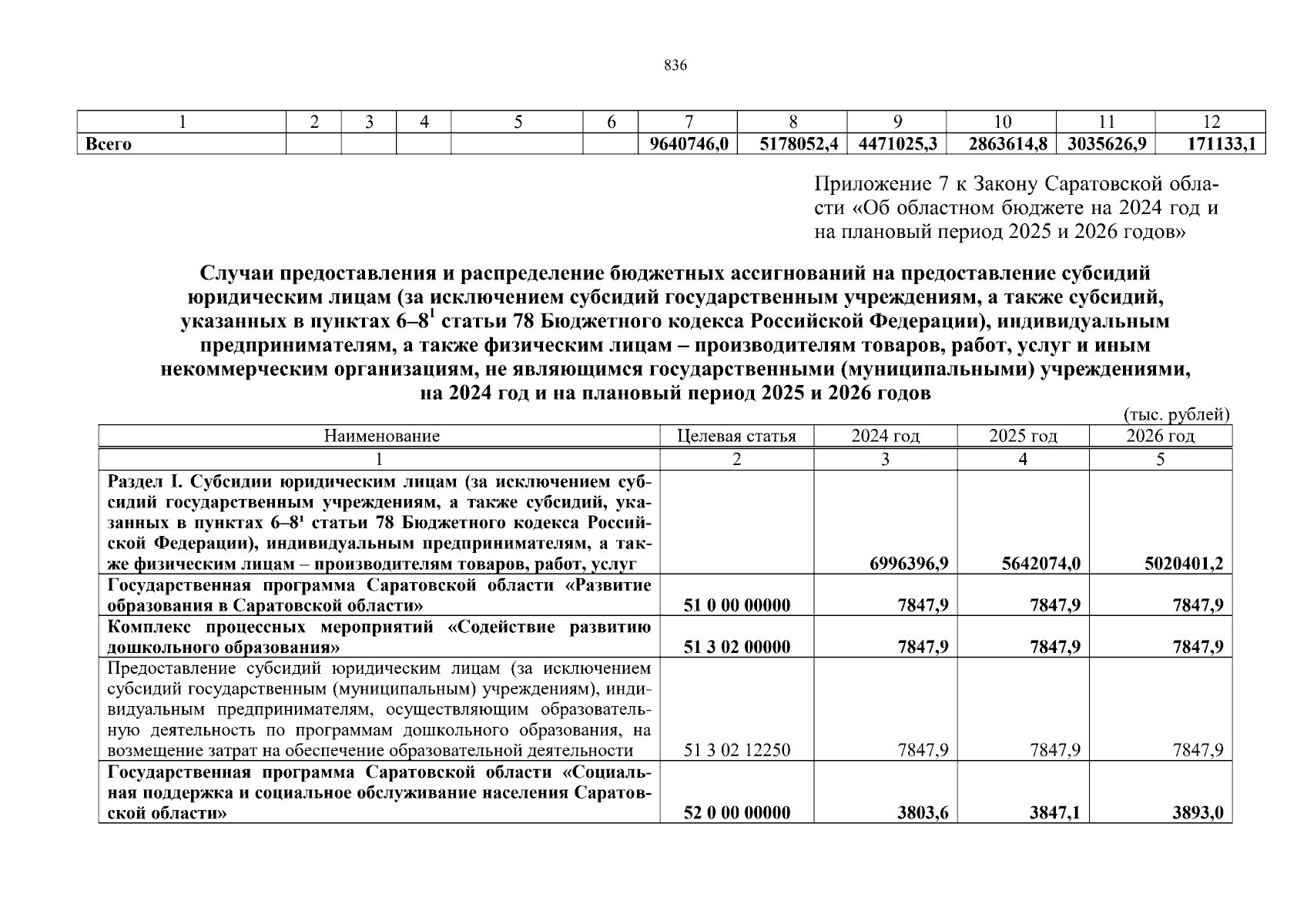 836

| 1 | 2 | 3 | 4 | 5 | 6 | 7 | 8 | 9 | 10 | 11 | 12 |
|---|---|---|---|---|---|---|---|---|---|---|---|
| Всего | | | | | | 9640746,0 | 5178052,4 | 4471025,3 | 2863614,8 | 3035626,9 | 171133,1 |

Приложение 7 к Закону Саратовской области «Об областном бюджете на 2024 год и на плановый период 2025 и 2026 годов»

Случаи предоставления и распределение бюджетных ассигнований на предоставление субсидий юридическим лицам (за исключением субсидий государственным учреждениям, а также субсидий, указанных в пунктах 6–8$^1$ статьи 78 Бюджетного кодекса Российской Федерации), индивидуальным предпринимателям, а также физическим лицам – производителям товаров, работ, услуг и иным некоммерческим организациям, не являющимся государственными (муниципальными) учреждениями, на 2024 год и на плановый период 2025 и 2026 годов

(тыс. рублей)

| Наименование | Целевая статья | 2024 год | 2025 год | 2026 год |
|---|---|---|---|---|
| 1 | 2 | 3 | 4 | 5 |
| Раздел I. Субсидии юридическим лицам (за исключением субсидий государственным учреждениям, а также субсидий, указанных в пунктах 6–8$^1$ статьи 78 Бюджетного кодекса Российской Федерации), индивидуальным предпринимателям, а также физическим лицам – производителям товаров, работ, услуг | | 6996396,9 | 5642074,0 | 5020401,2 |
| Государственная программа Саратовской области «Развитие образования в Саратовской области» | 51 0 00 00000 | 7847,9 | 7847,9 | 7847,9 |
| Комплекс процессных мероприятий «Содействие развитию дошкольного образования» | 51 3 02 00000 | 7847,9 | 7847,9 | 7847,9 |
| Предоставление субсидий юридическим лицам (за исключением субсидий государственным (муниципальным) учреждениям), индивидуальным предпринимателям, осуществляющим образовательную деятельность по программам дошкольного образования, на возмещение затрат на обеспечение образовательной деятельности | 51 3 02 12250 | 7847,9 | 7847,9 | 7847,9 |
| Государственная программа Саратовской области «Социальная поддержка и социальное обслуживание населения Саратовской области» | 52 0 00 00000 | 3803,6 | 3847,1 | 3893,0 |